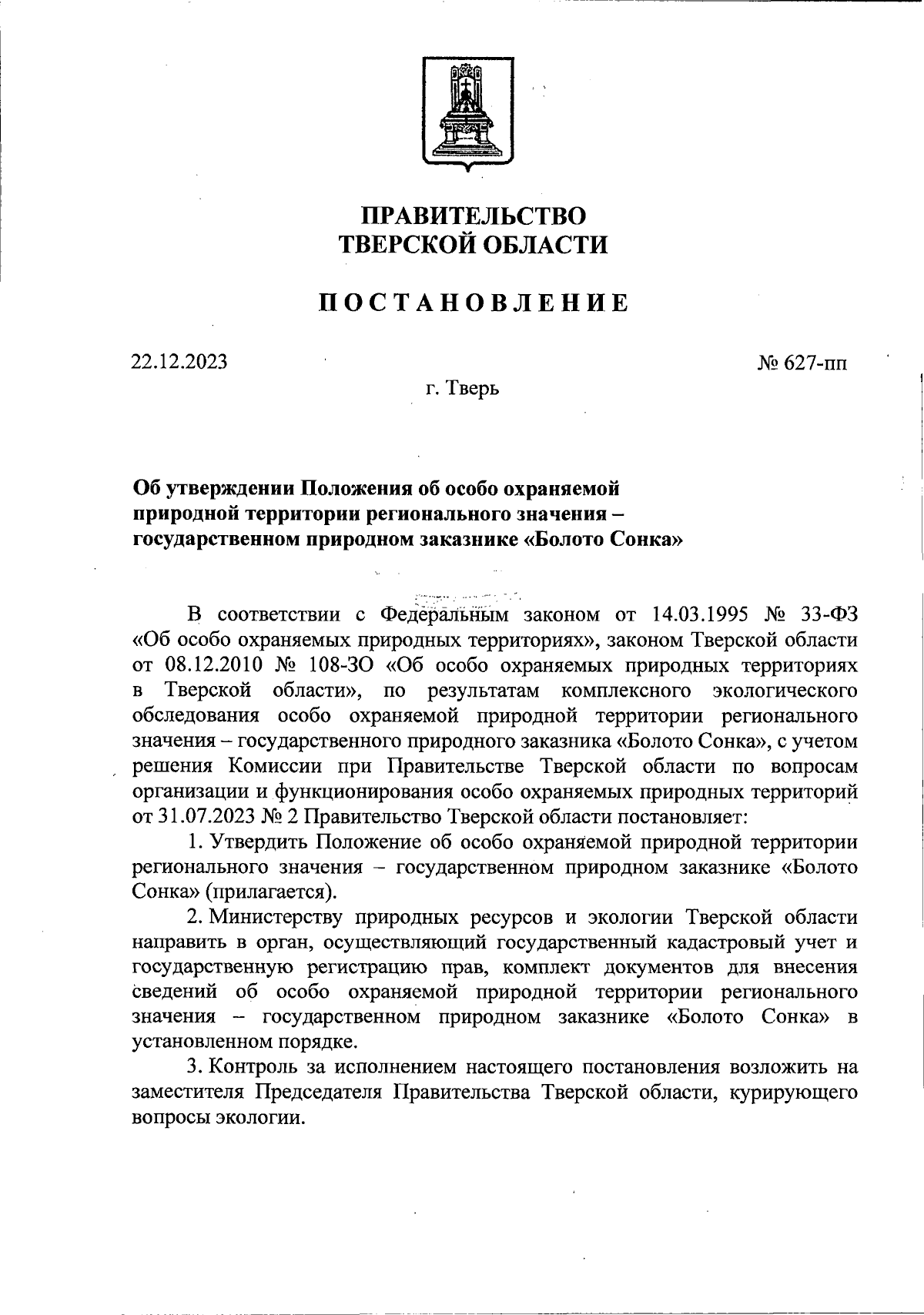 ПРАВИТЕЛЬСТВО
ТВЕРСКОЙ ОБЛАСТИ

ПОСТАНОВЛЕНИЕ

22.12.2023

№ 627-пп

г. Тверь

Об утверждении Положения об особо охраняемой природной территории регионального значения – государственном природном заказнике «Болото Сонка»

В соответствии с Федеральным законом от 14.03.1995 № 33-ФЗ «Об особо охраняемых природных территориях», законом Тверской области от 08.12.2010 № 108-ЗО «Об особо охраняемых природных территориях в Тверской области», по результатам комплексного экологического обследования особо охраняемой природной территории регионального значения – государственного природного заказника «Болото Сонка», с учетом решения Комиссии при Правительстве Тверской области по вопросам организации и функционирования особо охраняемых природных территорий от 31.07.2023 № 2 Правительство Тверской области постановляет:

1. Утвердить Положение об особо охраняемой природной территории регионального значения – государственном природном заказнике «Болото Сонка» (прилагается).

2. Министерству природных ресурсов и экологии Тверской области направить в орган, осуществляющий государственный кадастровый учет и государственную регистрацию прав, комплект документов для внесения сведений об особо охраняемой природной территории регионального значения – государственном природном заказнике «Болото Сонка» в установленном порядке.

3. Контроль за исполнением настоящего постановления возложить на заместителя Председателя Правительства Тверской области, курирующего вопросы экологии.